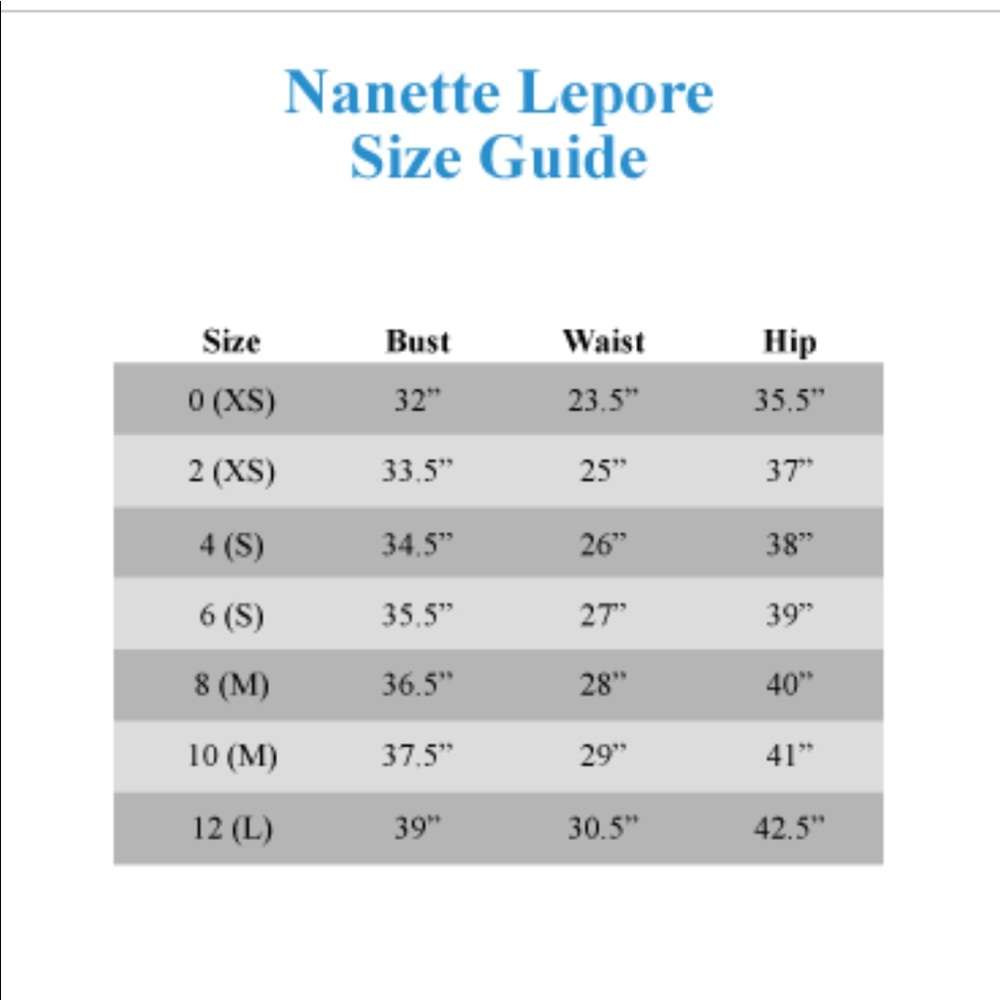 Nanette Lepore
Size Guide

| Size | Bust | Waist | Hip |
|---|---|---|---|
| 0 (XS) | 32” | 23.5” | 35.5” |
| 2 (XS) | 33.5” | 25” | 37” |
| 4 (S) | 34.5” | 26” | 38” |
| 6 (S) | 35.5” | 27” | 39” |
| 8 (M) | 36.5” | 28” | 40” |
| 10 (M) | 37.5” | 29” | 41” |
| 12 (L) | 39” | 30.5” | 42.5” |